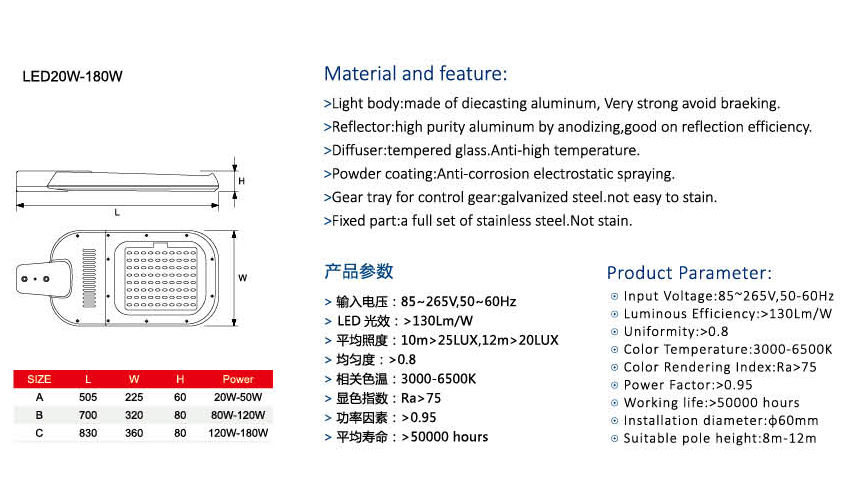 LED20W-180W

H

L

W

| SIZE | L | W | H | Power |
|---|---|---|---|---|
| A | 505 | 225 | 60 | 20W-50W |
| B | 700 | 320 | 80 | 80W-120W |
| C | 830 | 360 | 80 | 120W-180W |

Material and feature:

>Light body:made of diecasting aluminum, Very strong avoid braeking.
>Reflector:high purity aluminum by anodizing,good on reflection efficiency.
>Diffuser:tempered glass.Anti-high temperature.
>Powder coating:Anti-corrosion electrostatic spraying.
>Gear tray for control gear:galvanized steel.not easy to stain.
>Fixed part:a full set of stainless steel.Not stain.

产品参数

> 输入电压：85~265V,50~60Hz
> LED 光效：>130Lm/W
> 平均照度：10m>25LUX,12m>20LUX
> 均匀度：>0.8
> 相关色温：3000-6500K
> 显色指数：Ra>75
> 功率因素：>0.95
> 平均寿命：>50000 hours

Product Parameter:

⊙ Input Voltage:85~265V,50-60Hz
⊙ Luminous Efficiency:>130Lm/W
⊙ Uniformity:>0.8
⊙ Color Temperature:3000-6500K
⊙ Color Rendering Index:Ra>75
⊙ Power Factor:>0.95
⊙ Working life:>50000 hours
⊙ Installation diameter:φ60mm
⊙ Suitable pole height:8m-12m